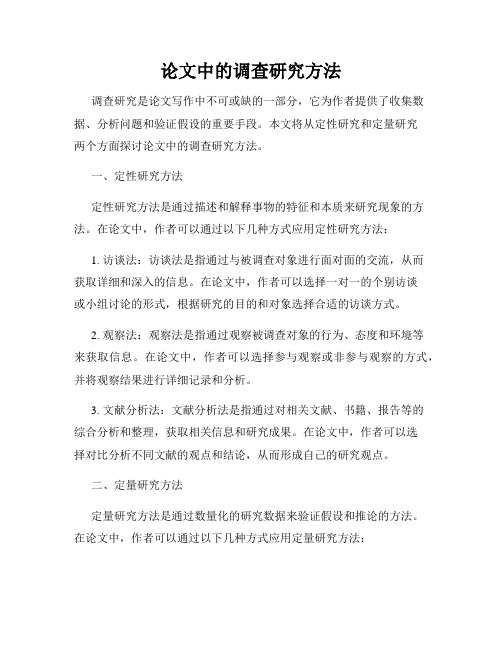 论文中的调查研究方法

调查研究是论文写作中不可或缺的一部分，它为作者提供了收集数据、分析问题和验证假设的重要手段。本文将从定性研究和定量研究两个方面探讨论文中的调查研究方法。

一、定性研究方法

定性研究方法是通过描述和解释事物的特征和本质来研究现象的方法。在论文中，作者可以通过以下几种方式应用定性研究方法：

1. 访谈法：访谈法是指通过与被调查对象进行面对面的交流，从而获取详细和深入的信息。在论文中，作者可以选择一对一的个别访谈或小组讨论的形式，根据研究的目的和对象选择合适的访谈方式。

2. 观察法：观察法是指通过观察被调查对象的行为、态度和环境等来获取信息。在论文中，作者可以选择参与观察或非参与观察的方式，并将观察结果进行详细记录和分析。

3. 文献分析法：文献分析法是指通过对相关文献、书籍、报告等的综合分析和整理，获取相关信息和研究成果。在论文中，作者可以选择对比分析不同文献的观点和结论，从而形成自己的研究观点。

二、定量研究方法

定量研究方法是通过数量化的研究数据来验证假设和推论的方法。在论文中，作者可以通过以下几种方式应用定量研究方法：